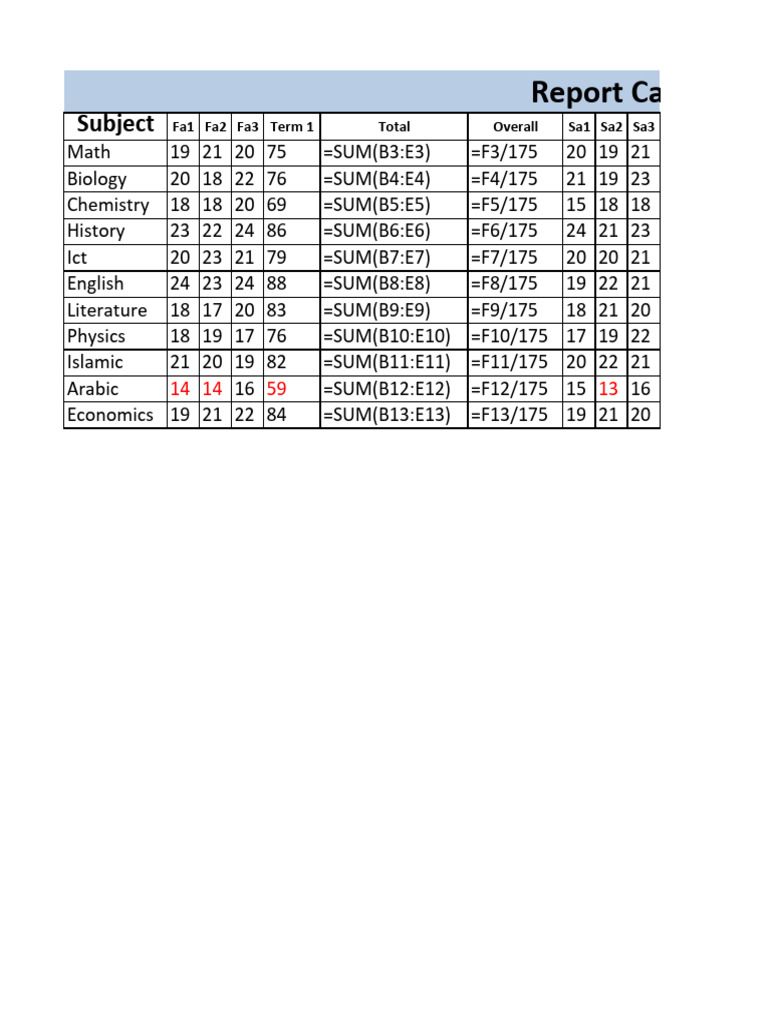 Report Ca

| Subject | Fa1 | Fa2 | Fa3 | Term 1 | Total | Overall | Sa1 | Sa2 | Sa3 |
|---|---|---|---|---|---|---|---|---|---|
| Math | 19 | 21 | 20 | 75 | =SUM(B3:E3) | =F3/175 | 20 | 19 | 21 |
| Biology | 20 | 18 | 22 | 76 | =SUM(B4:E4) | =F4/175 | 21 | 19 | 23 |
| Chemistry | 18 | 18 | 20 | 69 | =SUM(B5:E5) | =F5/175 | 15 | 18 | 18 |
| History | 23 | 22 | 24 | 86 | =SUM(B6:E6) | =F6/175 | 24 | 21 | 23 |
| Ict | 20 | 23 | 21 | 79 | =SUM(B7:E7) | =F7/175 | 20 | 20 | 21 |
| English | 24 | 23 | 24 | 88 | =SUM(B8:E8) | =F8/175 | 19 | 22 | 21 |
| Literature | 18 | 17 | 20 | 83 | =SUM(B9:E9) | =F9/175 | 18 | 21 | 20 |
| Physics | 18 | 19 | 17 | 76 | =SUM(B10:E10) | =F10/175 | 17 | 19 | 22 |
| Islamic | 21 | 20 | 19 | 82 | =SUM(B11:E11) | =F11/175 | 20 | 22 | 21 |
| Arabic | 14 | 14 | 16 | 59 | =SUM(B12:E12) | =F12/175 | 15 | 13 | 16 |
| Economics | 19 | 21 | 22 | 84 | =SUM(B13:E13) | =F13/175 | 19 | 21 | 20 |